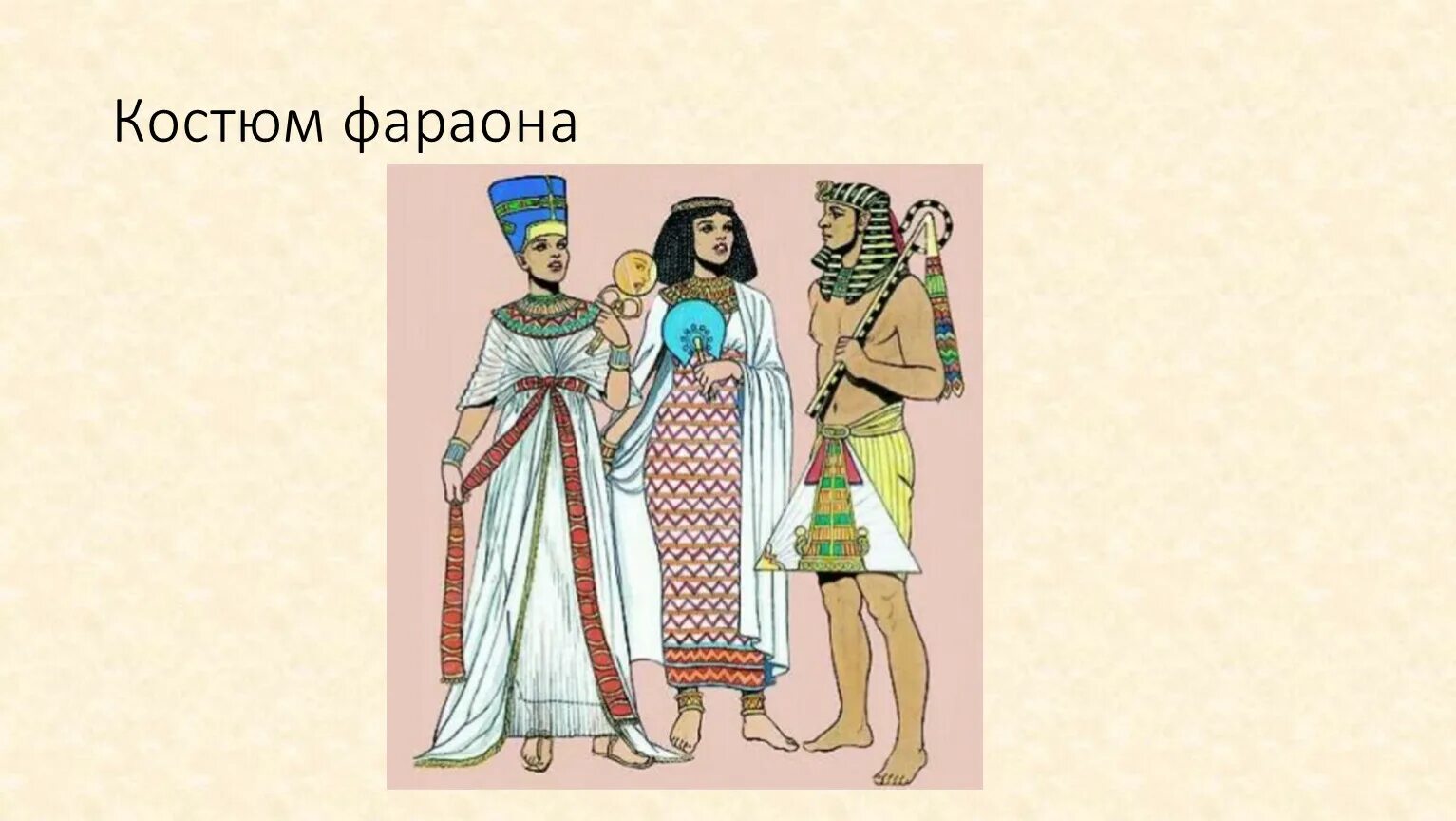 Костюм фараона